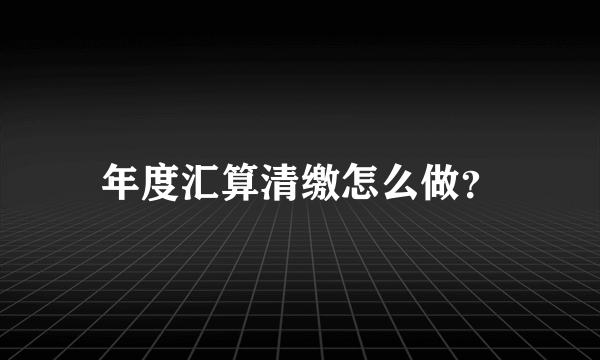 年度汇算清缴怎么做?